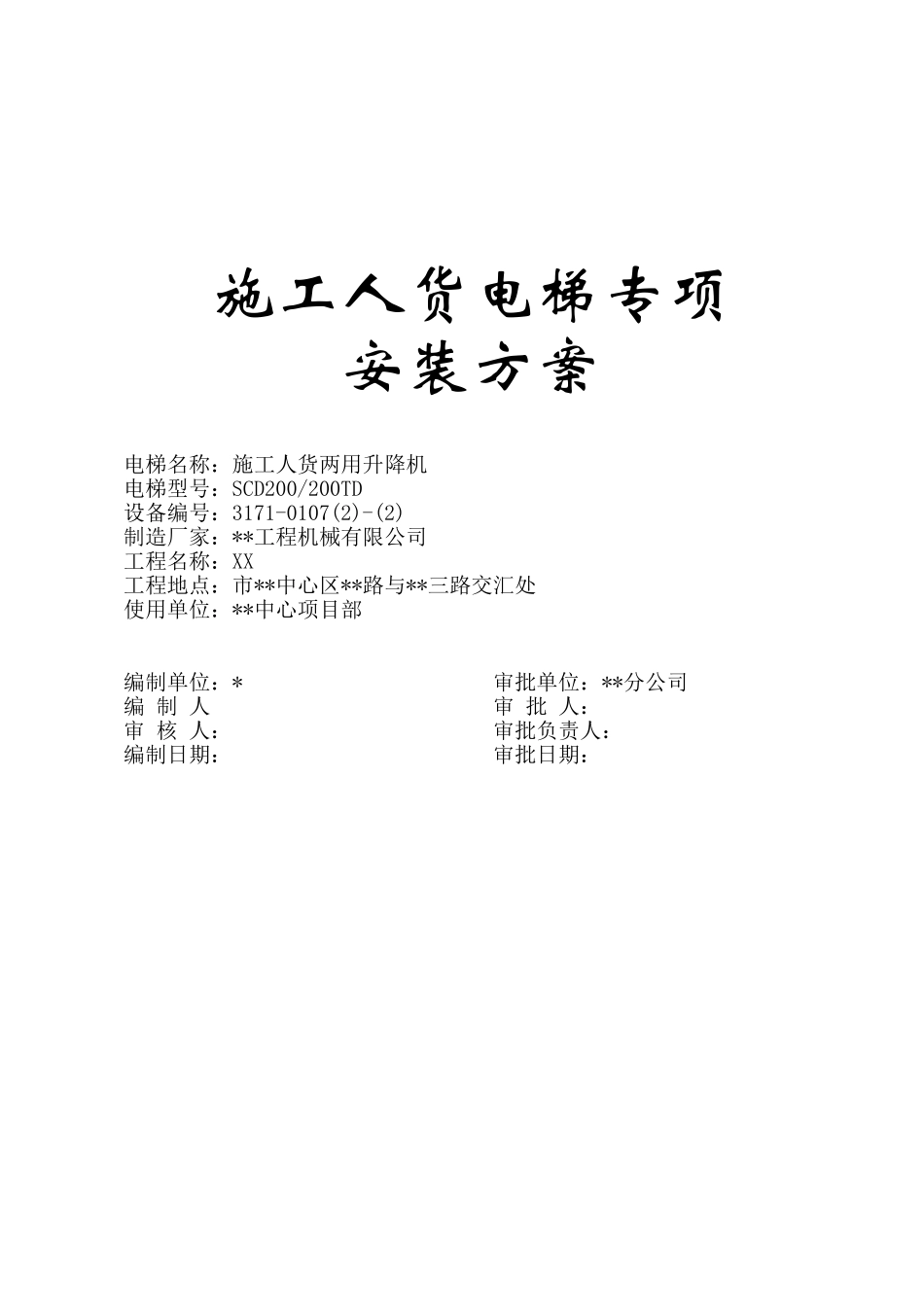 施工人货电梯专项
安装方案

电梯名称：施工人货两用升降机
电梯型号：SCD200/200TD
设备编号：3171-0107(2)-(2)
制造厂家：**工程机械有限公司
工程名称：XX
工程地点：市**中心区**路与**三路交汇处
使用单位：**中心项目部

编制单位：*
编 制 人
审 核 人：
编制日期：

审批单位：**分公司
审 批 人：
审批负责人：
审批日期：